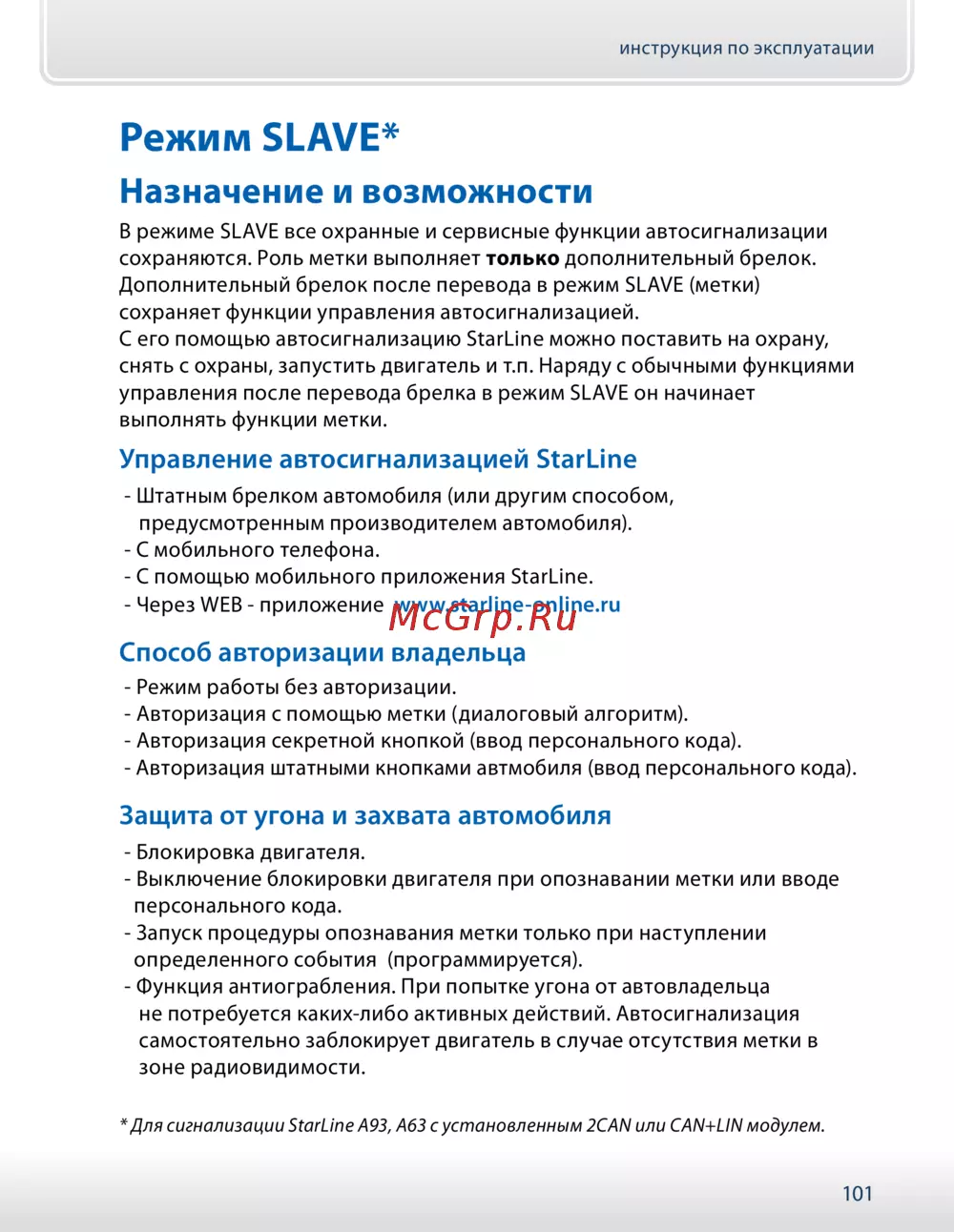 инструкция по эксплуатации

Режим SLAVE*

Назначение и возможности

В режиме SLAVE все охранные и сервисные функции автосигнализации сохраняются. Роль метки выполняет только дополнительный брелок. Дополнительный брелок после перевода в режим SLAVE (метки) сохраняет функции управления автосигнализацией.
С его помощью автосигнализацию StarLine можно поставить на охрану, снять с охраны, запустить двигатель и т.п. Наряду с обычными функциями управления после перевода брелка в режим SLAVE он начинает выполнять функции метки.

Управление автосигнализацией StarLine

- Штатным брелком автомобиля (или другим способом, предусмотренным производителем автомобиля).
- С мобильного телефона.
- С помощью мобильного приложения StarLine.
- Через WEB - приложение www.starline-online.ru

McGrp.Ru

Способ авторизации владельца

- Режим работы без авторизации.
- Авторизация с помощью метки (диалоговый алгоритм).
- Авторизация секретной кнопкой (ввод персонального кода).
- Авторизация штатными кнопками автмобиля (ввод персонального кода).

Защита от угона и захвата автомобиля

- Блокировка двигателя.
- Выключение блокировки двигателя при опознавании метки или вводе персонального кода.
- Запуск процедуры опознавания метки только при наступлении определенного события (программируется).
- Функция антиограбления. При попытке угона от автовладельца не потребуется каких-либо активных действий. Автосигнализация самостоятельно заблокирует двигатель в случае отсутствия метки в зоне радиовидимости.

* Для сигнализации StarLine A93, A63 с установленным 2CAN или CAN+LIN модулем.

101